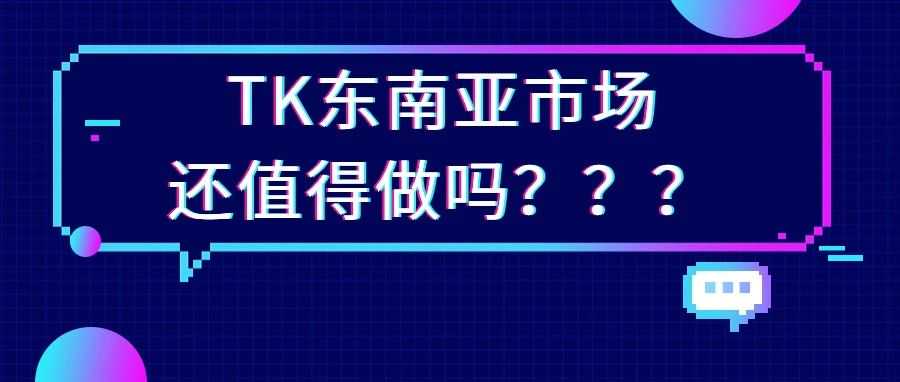 TK东南亚市场
还值得做吗？？？